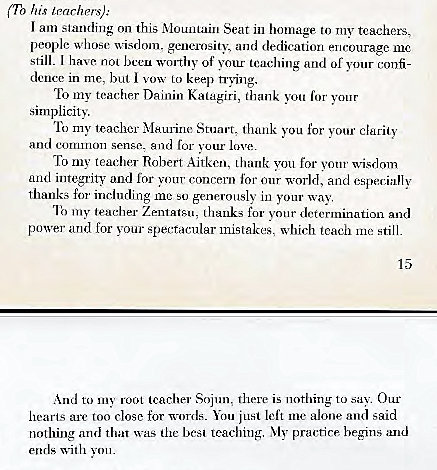 (To his teachers):

I am standing on this Mountain Seat in homage to my teachers, people whose wisdom, generosity, and dedication encourage me still. I have not been worthy of your teaching and of your confidence in me, but I vow to keep trying.

To my teacher Dainin Katagiri, thank you for your simplicity.

To my teacher Maurine Stuart, thank you for your clarity and common sense, and for your love.

To my teacher Robert Aitken, thank you for your wisdom and integrity and for your concern for our world, and especially thanks for including me so generously in your way.

To my teacher Zentatsu, thanks for your determination and power and for your spectacular mistakes, which teach me still.

15

And to my root teacher Sojun, there is nothing to say. Our hearts are too close for words. You just left me alone and said nothing and that was the best teaching. My practice begins and ends with you.